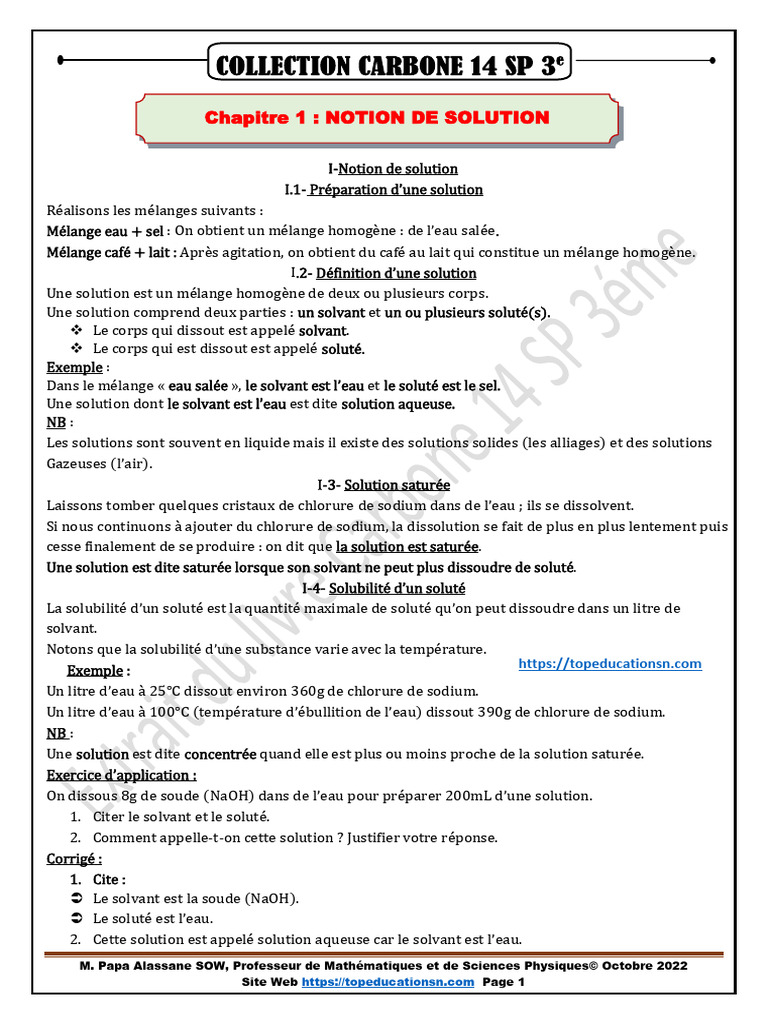 COLLECTION CARBONE 14 SP 3$^e$

Chapitre 1 : NOTION DE SOLUTION

I-Notion de solution

I.1- Préparation d'une solution

Réalisons les mélanges suivants :

Mélange eau + sel : On obtient un mélange homogène : de l'eau salée.

Mélange café + lait : Après agitation, on obtient du café au lait qui constitue un mélange homogène.

I.2- Définition d'une solution

Une solution est un mélange homogène de deux ou plusieurs corps.

Une solution comprend deux parties : un solvant et un ou plusieurs soluté(s).

❖ Le corps qui dissout est appelé solvant.

❖ Le corps qui est dissout est appelé soluté.

Exemple :

Dans le mélange « eau salée », le solvant est l'eau et le soluté est le sel.

Une solution dont le solvant est l'eau est dite solution aqueuse.

NB :

Les solutions sont souvent en liquide mais il existe des solutions solides (les alliages) et des solutions Gazeuses (l'air).

I-3- Solution saturée

Laissons tomber quelques cristaux de chlorure de sodium dans de l'eau ; ils se dissolvent.

Si nous continuons à ajouter du chlorure de sodium, la dissolution se fait de plus en plus lentement puis cesse finalement de se produire : on dit que la solution est saturée.

Une solution est dite saturée lorsque son solvant ne peut plus dissoudre de soluté.

I-4- Solubilité d'un soluté

La solubilité d'un soluté est la quantité maximale de soluté qu'on peut dissoudre dans un litre de solvant.

Notons que la solubilité d'une substance varie avec la température.

https://topeducationsn.com

Exemple :

Un litre d'eau à 25°C dissout environ 360g de chlorure de sodium.

Un litre d'eau à 100°C (température d'ébullition de l'eau) dissout 390g de chlorure de sodium.

NB :

Une solution est dite concentrée quand elle est plus ou moins proche de la solution saturée.

Exercice d'application :

On dissous 8g de soude (NaOH) dans de l'eau pour préparer 200mL d'une solution.

1. Citer le solvant et le soluté.
2. Comment appelle-t-on cette solution ? Justifier votre réponse.

Corrigé :

1. Cite :

➲ Le solvant est la soude (NaOH).

➲ Le soluté est l'eau.

2. Cette solution est appelé solution aqueuse car le solvant est l'eau.

Extrait du livre Carbone 14 SP 3ème

M. Papa Alassane SOW, Professeur de Mathématiques et de Sciences Physiques© Octobre 2022

Site Web https://topeducationsn.com Page 1